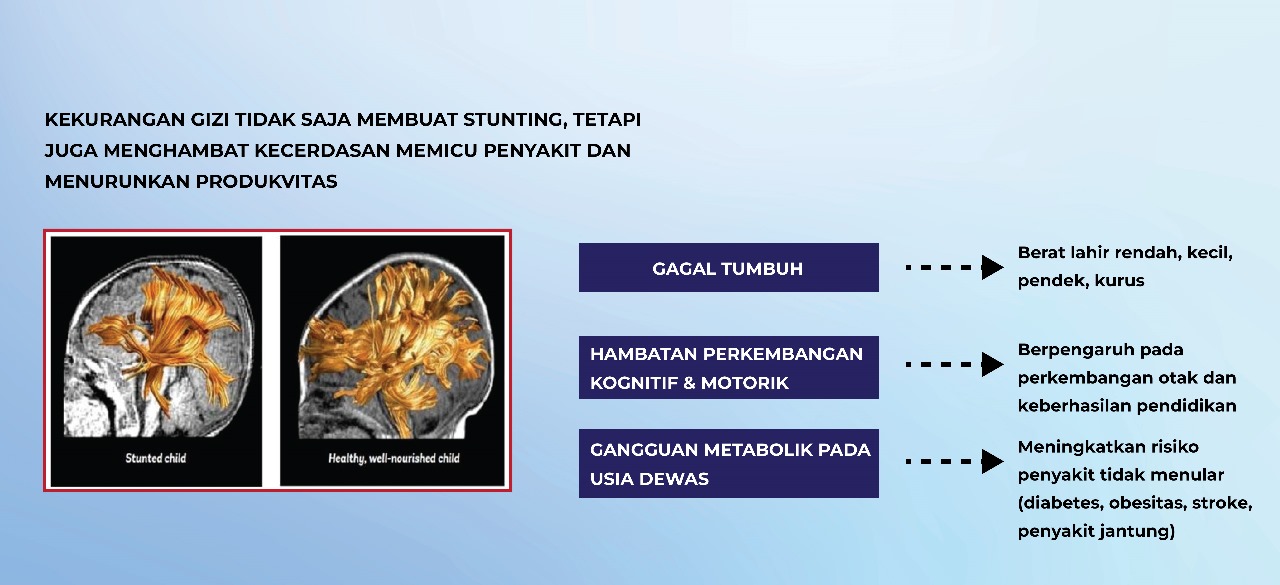 KEKURANGAN GIZI TIDAK SAJA MEMBUAT STUNTING, TETAPI JUGA MENGHAMBAT KECERDASAN MEMICU PENYAKIT DAN MENURUNKAN PRODUKVITAS

Stunted child

Healthy, well-nourished child

GAGAL TUMBUH

Berat lahir rendah, kecil, pendek, kurus

HAMBATAN PERKEMBANGAN KOGNITIF & MOTORIK

Berpengaruh pada perkembangan otak dan keberhasilan pendidikan

GANGGUAN METABOLIK PADA USIA DEWAS

Meningkatkan risiko penyakit tidak menular (diabetes, obesitas, stroke, penyakit jantung)